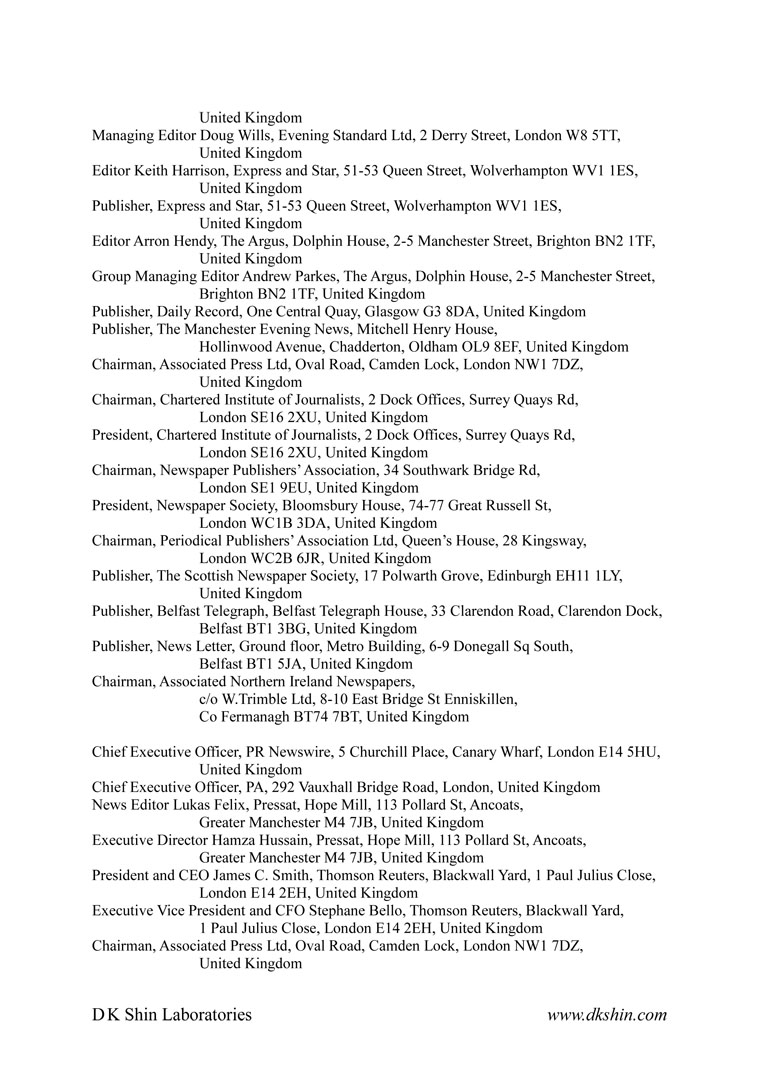 United Kingdom
Managing Editor Doug Wills, Evening Standard Ltd, 2 Derry Street, London W8 5TT, United Kingdom
Editor Keith Harrison, Express and Star, 51-53 Queen Street, Wolverhampton WV1 1ES, United Kingdom
Publisher, Express and Star, 51-53 Queen Street, Wolverhampton WV1 1ES, United Kingdom
Editor Arron Hendy, The Argus, Dolphin House, 2-5 Manchester Street, Brighton BN2 1TF, United Kingdom
Group Managing Editor Andrew Parkes, The Argus, Dolphin House, 2-5 Manchester Street, Brighton BN2 1TF, United Kingdom
Publisher, Daily Record, One Central Quay, Glasgow G3 8DA, United Kingdom
Publisher, The Manchester Evening News, Mitchell Henry House, Hollinwood Avenue, Chadderton, Oldham OL9 8EF, United Kingdom
Chairman, Associated Press Ltd, Oval Road, Camden Lock, London NW1 7DZ, United Kingdom
Chairman, Chartered Institute of Journalists, 2 Dock Offices, Surrey Quays Rd, London SE16 2XU, United Kingdom
President, Chartered Institute of Journalists, 2 Dock Offices, Surrey Quays Rd, London SE16 2XU, United Kingdom
Chairman, Newspaper Publishers' Association, 34 Southwark Bridge Rd, London SE1 9EU, United Kingdom
President, Newspaper Society, Bloomsbury House, 74-77 Great Russell St, London WC1B 3DA, United Kingdom
Chairman, Periodical Publishers' Association Ltd, Queen's House, 28 Kingsway, London WC2B 6JR, United Kingdom
Publisher, The Scottish Newspaper Society, 17 Polwarth Grove, Edinburgh EH11 1LY, United Kingdom
Publisher, Belfast Telegraph, Belfast Telegraph House, 33 Clarendon Road, Clarendon Dock, Belfast BT1 3BG, United Kingdom
Publisher, News Letter, Ground floor, Metro Building, 6-9 Donegall Sq South, Belfast BT1 5JA, United Kingdom
Chairman, Associated Northern Ireland Newspapers, c/o W.Trimble Ltd, 8-10 East Bridge St Enniskillen, Co Fermanagh BT74 7BT, United Kingdom

Chief Executive Officer, PR Newswire, 5 Churchill Place, Canary Wharf, London E14 5HU, United Kingdom
Chief Executive Officer, PA, 292 Vauxhall Bridge Road, London, United Kingdom
News Editor Lukas Felix, Pressat, Hope Mill, 113 Pollard St, Ancoats, Greater Manchester M4 7JB, United Kingdom
Executive Director Hamza Hussain, Pressat, Hope Mill, 113 Pollard St, Ancoats, Greater Manchester M4 7JB, United Kingdom
President and CEO James C. Smith, Thomson Reuters, Blackwall Yard, 1 Paul Julius Close, London E14 2EH, United Kingdom
Executive Vice President and CFO Stephane Bello, Thomson Reuters, Blackwall Yard, 1 Paul Julius Close, London E14 2EH, United Kingdom
Chairman, Associated Press Ltd, Oval Road, Camden Lock, London NW1 7DZ, United Kingdom

D K Shin Laboratories www.dkshin.com